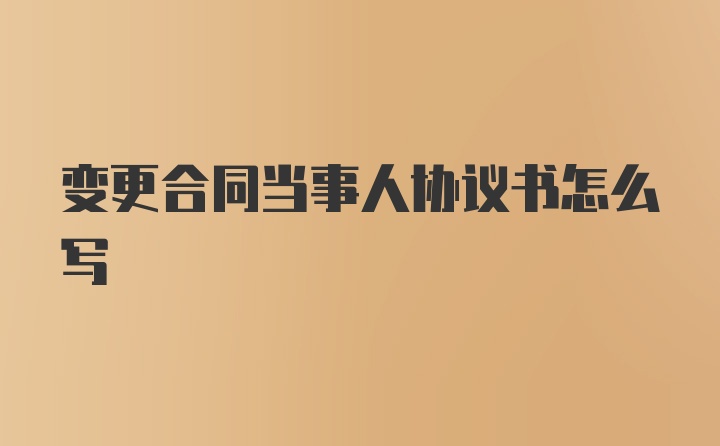 变更合同当事人协议书怎么写